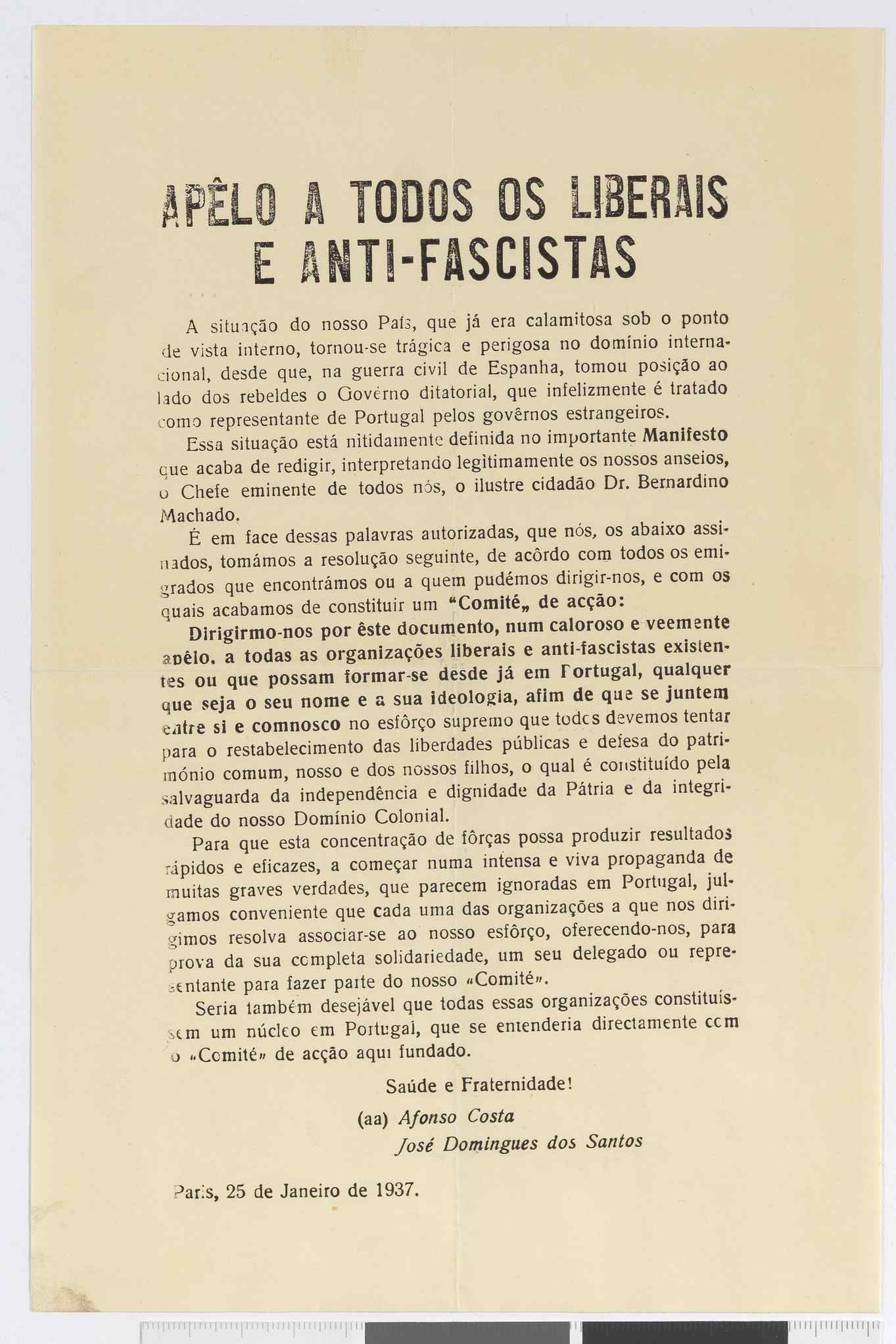 APÊLO A TODOS OS LIBERAIS E ANTI-FASCISTAS

A situação do nosso País, que já era calamitosa sob o ponto de vista interno, tornou-se trágica e perigosa no domínio internacional, desde que, na guerra civil de Espanha, tomou posição ao lado dos rebeldes o Govêrno ditatorial, que infelizmente é tratado como representante de Portugal pelos govêrnos estrangeiros.

Essa situação está nitidamente definida no importante Manifesto que acaba de redigir, interpretando legìtimamente os nossos anseios, o Chefe eminente de todos nós, o ilustre cidadão Dr. Bernardino Machado.

É em face dessas palavras autorizadas, que nós, os abaixo assinados, tomámos a resolução seguinte, de acôrdo com todos os emigrados que encontrámos ou a quem pudémos dirigir-nos, e com os quais acabamos de constituir um "Comité„ de acção:

Dirigirmo-nos por êste documento, num caloroso e veemente apêlo, a todas as organizações liberais e anti-fascistas existentes ou que possam formar-se desde já em Portugal, qualquer que seja o seu nome e a sua ideologia, afim de que se juntem entre si e comnosco no esfôrço supremo que todos devemos tentar para o restabelecimento das liberdades públicas e defesa do património comum, nosso e dos nossos filhos, o qual é constituído pela salvaguarda da independência e dignidade da Pátria e da integridade do nosso Domínio Colonial.

Para que esta concentração de fôrças possa produzir resultados rápidos e eficazes, a começar numa intensa e viva propaganda de muitas graves verdades, que parecem ignoradas em Portugal, julgamos conveniente que cada uma das organizações a que nos dirigimos resolva associar-se ao nosso esfôrço, oferecendo-nos, para prova da sua completa solidariedade, um seu delegado ou representante para fazer parte do nosso «Comité».

Seria também desejável que todas essas organizações constituíssem um núcleo em Portugal, que se entenderia directamente com o «Comité» de acção aqui fundado.

Saúde e Fraternidade!

(aa) Afonso Costa
José Domingues dos Santos

Paris, 25 de Janeiro de 1937.